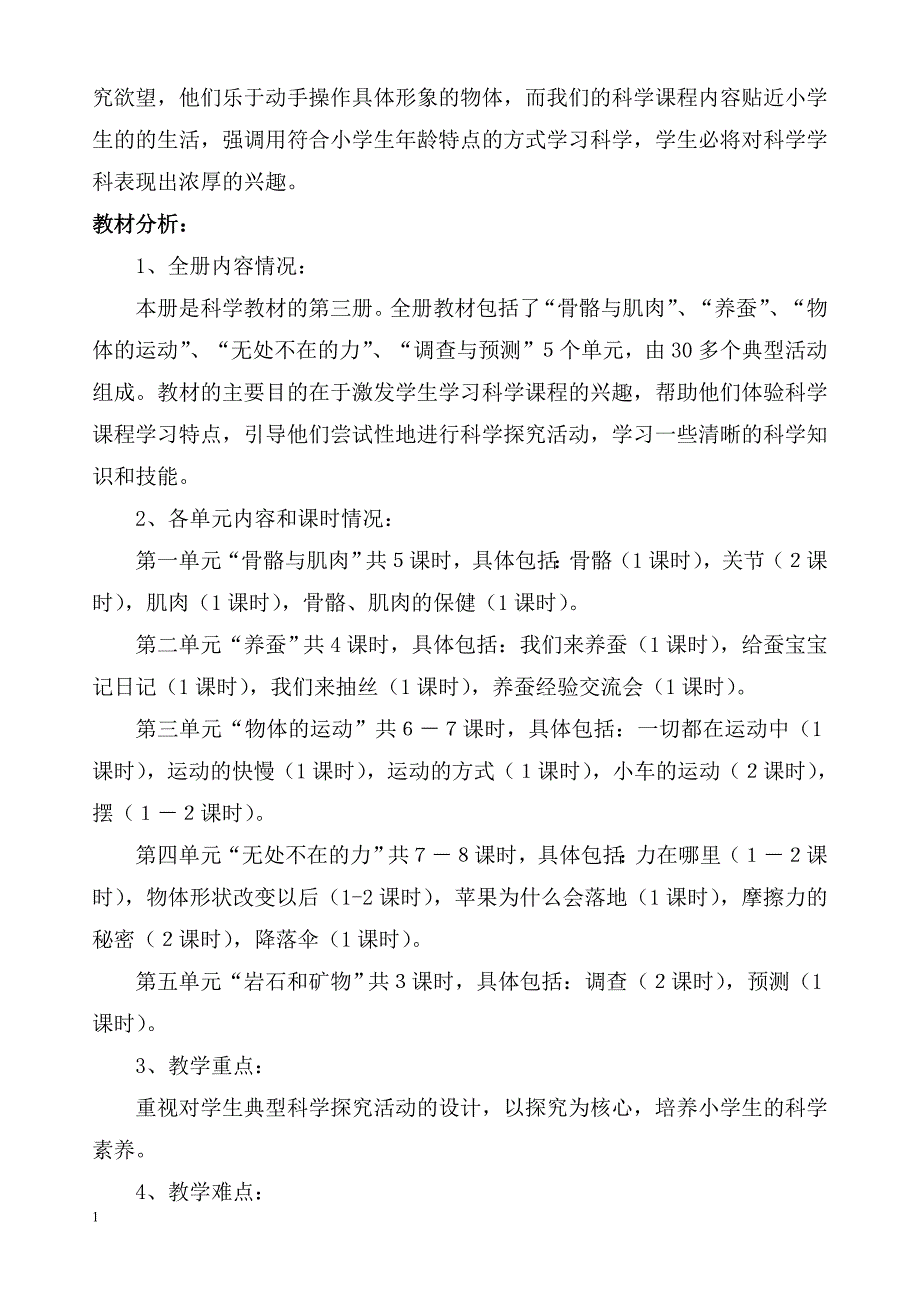 究欲望，他们乐于动手操作具体形象的物体，而我们的科学课程内容贴近小学生的的生活，强调用符合小学生年龄特点的方式学习科学，学生必将对科学学科表现出浓厚的兴趣。

教材分析：

1、全册内容情况：

本册是科学教材的第三册。全册教材包括了“骨骼与肌肉”、“养蚕”、“物体的运动”、“无处不在的力”、“调查与预测”5个单元，由30多个典型活动组成。教材的主要目的在于激发学生学习科学课程的兴趣，帮助他们体验科学课程学习特点，引导他们尝试性地进行科学探究活动，学习一些清晰的科学知识和技能。

2、各单元内容和课时情况：

第一单元“骨骼与肌肉”共5课时，具体包括：骨骼（1课时），关节（2课时），肌肉（1课时），骨骼、肌肉的保健（1课时）。

第二单元“养蚕”共4课时，具体包括：我们来养蚕（1课时），给蚕宝宝记日记（1课时），我们来抽丝（1课时），养蚕经验交流会（1课时）。

第三单元“物体的运动”共6－7课时，具体包括：一切都在运动中（1课时），运动的快慢（1课时），运动的方式（1课时），小车的运动（2课时），摆（1－2课时）。

第四单元“无处不在的力”共7－8课时，具体包括：力在哪里（1－2课时），物体形状改变以后（1-2课时），苹果为什么会落地（1课时），摩擦力的秘密（2课时），降落伞（1课时）。

第五单元“岩石和矿物”共3课时，具体包括：调查（2课时），预测（1课时）。

3、教学重点：

重视对学生典型科学探究活动的设计，以探究为核心，培养小学生的科学素养。

4、教学难点：

1